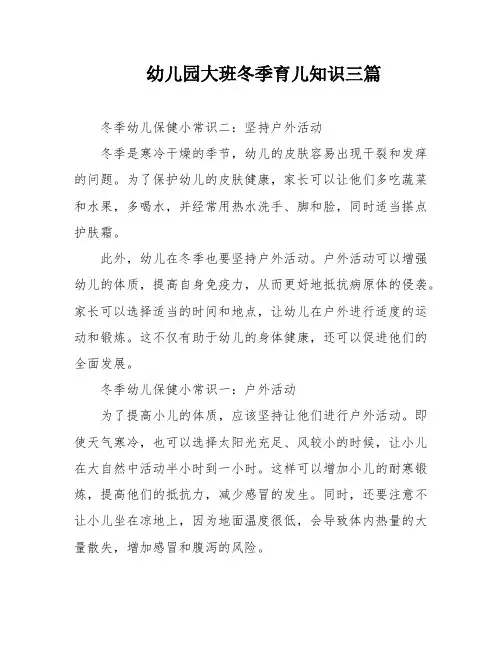 幼儿园大班冬季育儿知识三篇

冬季幼儿保健小常识二：坚持户外活动

冬季是寒冷干燥的季节，幼儿的皮肤容易出现干裂和发痒的问题。为了保护幼儿的皮肤健康，家长可以让他们多吃蔬菜和水果，多喝水，并经常用热水洗手、脚和脸，同时适当搽点护肤霜。

此外，幼儿在冬季也要坚持户外活动。户外活动可以增强幼儿的体质，提高自身免疫力，从而更好地抵抗病原体的侵袭。家长可以选择适当的时间和地点，让幼儿在户外进行适度的运动和锻炼。这不仅有助于幼儿的身体健康，还可以促进他们的全面发展。

冬季幼儿保健小常识一：户外活动

为了提高小儿的体质，应该坚持让他们进行户外活动。即使天气寒冷，也可以选择太阳光充足、风较小的时候，让小儿在大自然中活动半小时到一小时。这样可以增加小儿的耐寒锻炼，提高他们的抵抗力，减少感冒的发生。同时，还要注意不让小儿坐在凉地上，因为地面温度很低，会导致体内热量的大量散失，增加感冒和腹泻的风险。